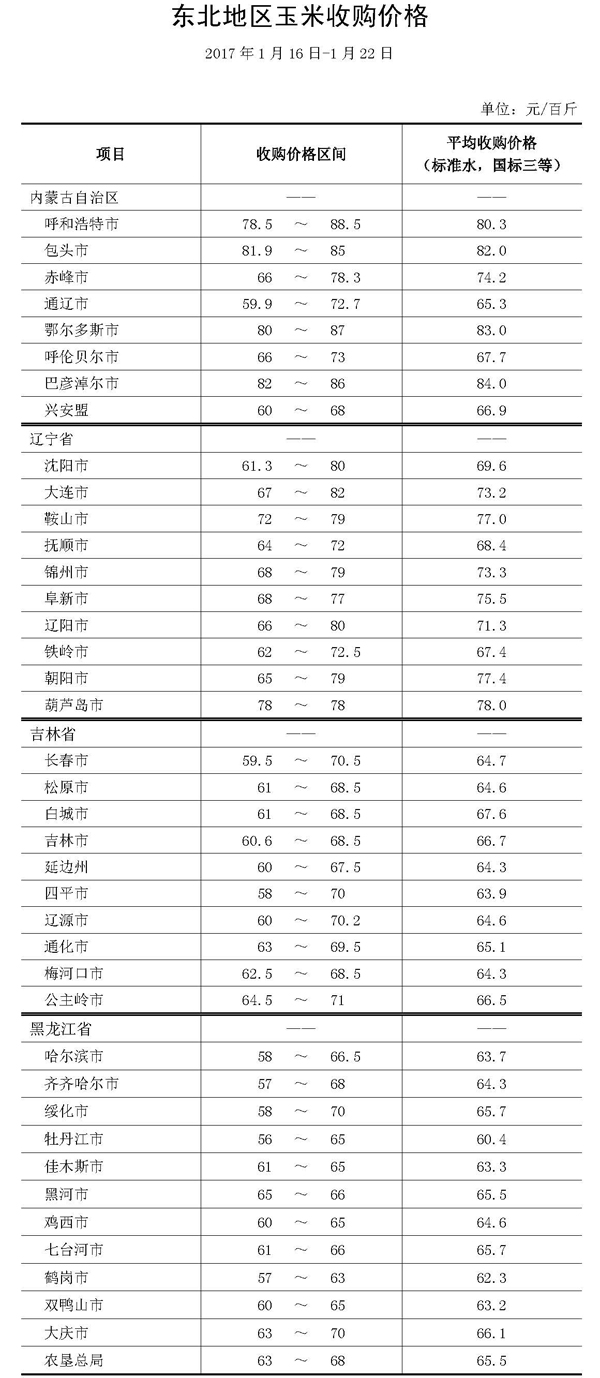 东北地区玉米收购价格

2017 年 1 月 16 日-1 月 22 日

单位：元/百斤

| 项目 | 收购价格区间 | 平均收购价格（标准水，国标三等） |
|---|---|---|
| 内蒙古自治区 | —— | —— |
| 呼和浩特市 | 78.5 ～ 88.5 | 80.3 |
| 包头市 | 81.9 ～ 85 | 82.0 |
| 赤峰市 | 66 ～ 78.3 | 74.2 |
| 通辽市 | 59.9 ～ 72.7 | 65.3 |
| 鄂尔多斯市 | 80 ～ 87 | 83.0 |
| 呼伦贝尔市 | 66 ～ 73 | 67.7 |
| 巴彦淖尔市 | 82 ～ 86 | 84.0 |
| 兴安盟 | 60 ～ 68 | 66.9 |
| 辽宁省 | —— | —— |
| 沈阳市 | 61.3 ～ 80 | 69.6 |
| 大连市 | 67 ～ 82 | 73.2 |
| 鞍山市 | 72 ～ 79 | 77.0 |
| 抚顺市 | 64 ～ 72 | 68.4 |
| 锦州市 | 68 ～ 79 | 73.3 |
| 阜新市 | 68 ～ 77 | 75.5 |
| 辽阳市 | 66 ～ 80 | 71.3 |
| 铁岭市 | 62 ～ 72.5 | 67.4 |
| 朝阳市 | 65 ～ 79 | 77.4 |
| 葫芦岛市 | 78 ～ 78 | 78.0 |
| 吉林省 | —— | —— |
| 长春市 | 59.5 ～ 70.5 | 64.7 |
| 松原市 | 61 ～ 68.5 | 64.6 |
| 白城市 | 61 ～ 68.5 | 67.6 |
| 吉林市 | 60.6 ～ 68.5 | 66.7 |
| 延边州 | 60 ～ 67.5 | 64.3 |
| 四平市 | 58 ～ 70 | 63.9 |
| 辽源市 | 60 ～ 70.2 | 64.6 |
| 通化市 | 63 ～ 69.5 | 65.1 |
| 梅河口市 | 62.5 ～ 68.5 | 64.3 |
| 公主岭市 | 64.5 ～ 71 | 66.5 |
| 黑龙江省 | —— | —— |
| 哈尔滨市 | 58 ～ 66.5 | 63.7 |
| 齐齐哈尔市 | 57 ～ 68 | 64.3 |
| 绥化市 | 58 ～ 70 | 65.7 |
| 牡丹江市 | 56 ～ 65 | 60.4 |
| 佳木斯市 | 61 ～ 65 | 63.3 |
| 黑河市 | 65 ～ 66 | 65.5 |
| 鸡西市 | 60 ～ 65 | 64.6 |
| 七台河市 | 61 ～ 66 | 65.7 |
| 鹤岗市 | 57 ～ 63 | 62.3 |
| 双鸭山市 | 60 ～ 65 | 63.2 |
| 大庆市 | 63 ～ 70 | 66.1 |
| 农垦总局 | 63 ～ 68 | 65.5 |